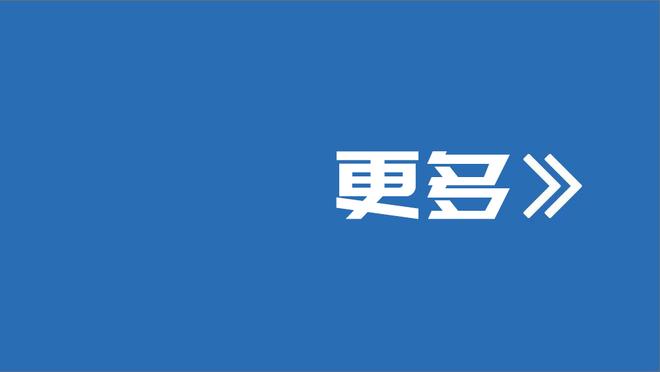 更多》